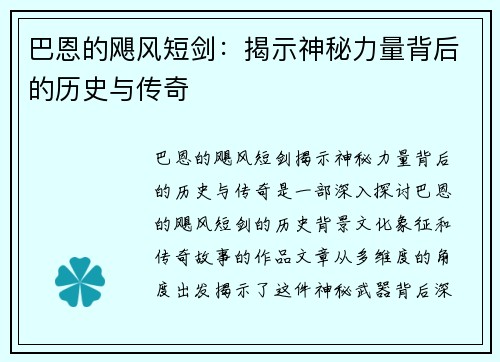 巴恩的飓风短剑：揭示神秘力量背后的历史与传奇

巴恩的飓风短剑揭示神秘力量背后的历史与传奇是一部深入探讨巴恩的飓风短剑的历史背景文化象征和传奇故事的作品文章从多维度的角度出发揭示了这件神秘武器背后深